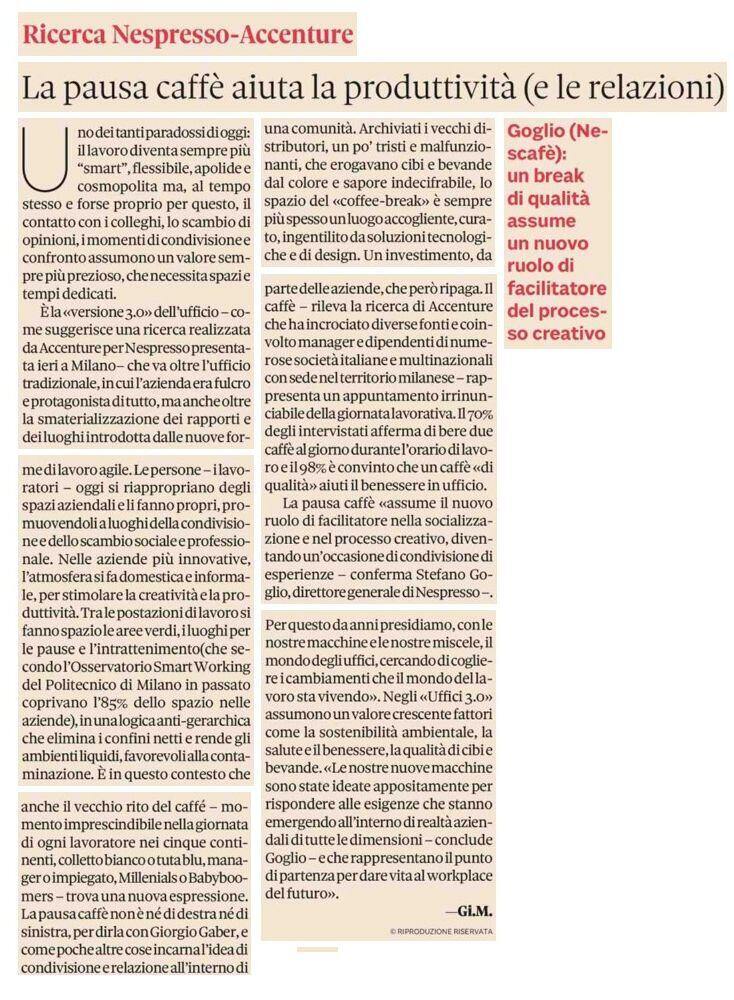 Ricerca Nespresso-Accenture

La pausa caffè aiuta la produttività (e le relazioni)

Uno dei tanti paradossi di oggi: il lavoro diventa sempre più "smart", flessibile, apolide e cosmopolita ma, al tempo stesso e forse proprio per questo, il contatto con i colleghi, lo scambio di opinioni, i momenti di condivisione e confronto assumono un valore sempre più prezioso, che necessita spazi e tempi dedicati.

È la «versione 3.0» dell'ufficio – come suggerisce una ricerca realizzata da Accenture per Nespresso presentata ieri a Milano – che va oltre l'ufficio tradizionale, in cui l'azienda era fulcro e protagonista di tutto, ma anche oltre la smaterializzazione dei rapporti e dei luoghi introdotta dalle nuove forme di lavoro agile. Le persone – i lavoratori – oggi si riappropriano degli spazi aziendali e li fanno propri, promuovendoli a luoghi della condivisione e dello scambio sociale e professionale. Nelle aziende più innovative, l'atmosfera si fa domestica e informale, per stimolare la creatività e la produttività. Tra le postazioni di lavoro si fanno spazio le aree verdi, i luoghi per le pause e l'intrattenimento(che secondo l'Osservatorio Smart Working del Politecnico di Milano in passato coprivano l'85% dello spazio nelle aziende), in una logica anti-gerarchica che elimina i confini netti e rende gli ambienti liquidi, favorevoli alla contaminazione. È in questo contesto che anche il vecchio rito del caffè – momento imprescindibile nella giornata di ogni lavoratore nei cinque continenti, colletto bianco o tuta blu, manager o impiegato, Millenials o Babyboomers – trova una nuova espressione. La pausa caffè non è né di destra né di sinistra, per dirla con Giorgio Gaber, e come poche altre cose incarna l'idea di condivisione e relazione all'interno di una comunità. Archiviati i vecchi distributori, un po' tristi e malfunzionanti, che erogavano cibi e bevande dal colore e sapore indecifrabile, lo spazio del «coffee-break» è sempre più spesso un luogo accogliente, curato, ingentilito da soluzioni tecnologiche e di design. Un investimento, da parte delle aziende, che però ripaga. Il caffè – rileva la ricerca di Accenture che ha incrociato diverse fonti e coinvolto manager e dipendenti di numerose società italiane e multinazionali con sede nel territorio milanese – rappresenta un appuntamento irrinunciabile della giornata lavorativa. Il 70% degli intervistati afferma di bere due caffè al giorno durante l'orario di lavoro e il 98% è convinto che un caffè «di qualità» aiuti il benessere in ufficio.

La pausa caffè «assume il nuovo ruolo di facilitatore nella socializzazione e nel processo creativo, diventando un'occasione di condivisione di esperienze – conferma Stefano Goglio, direttore generale di Nespresso –. Per questo da anni presidiamo, con le nostre macchine e le nostre miscele, il mondo degli uffici, cercando di cogliere i cambiamenti che il mondo del lavoro sta vivendo». Negli «Uffici 3.0» assumono un valore crescente fattori come la sostenibilità ambientale, la salute e il benessere, la qualità di cibi e bevande. «Le nostre nuove macchine sono state ideate appositamente per rispondere alle esigenze che stanno emergendo all'interno di realtà aziendali di tutte le dimensioni – conclude Goglio – e che rappresentano il punto di partenza per dare vita al workplace del futuro».

—Gi.M.

© RIPRODUZIONE RISERVATA

Goglio (Nescafè): un break di qualità assume un nuovo ruolo di facilitatore del processo creativo